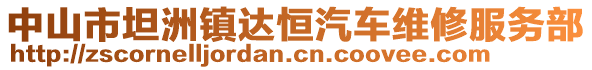 中山市坦洲镇达恒汽车维修服务部
http://zscornelljordan.cn.coovee.com